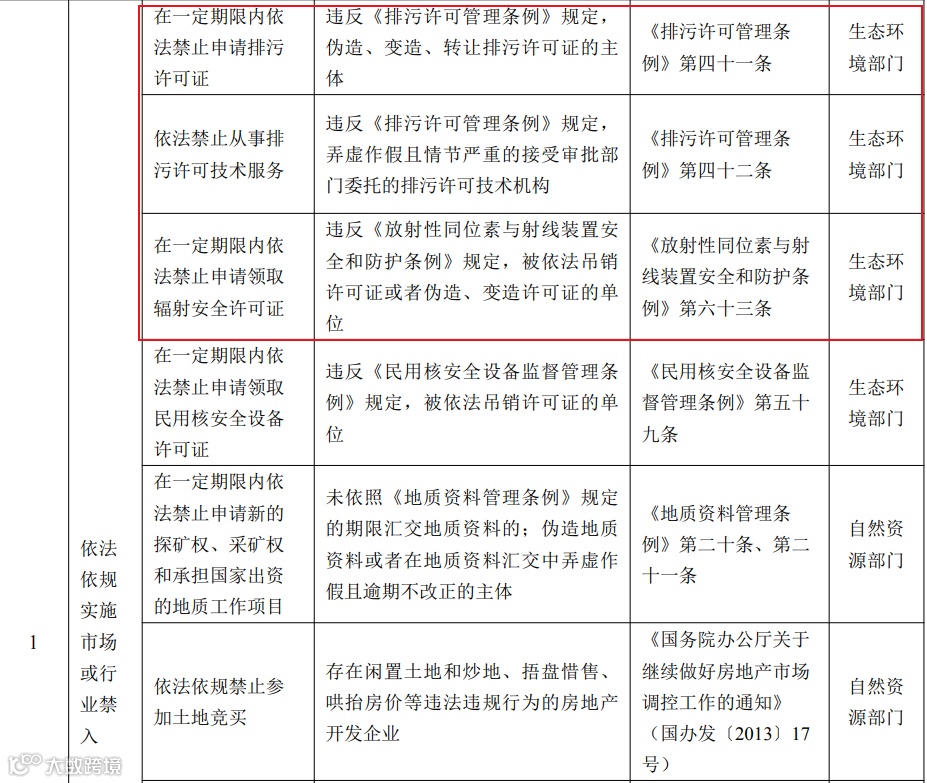 | 1 | 依法依规实施市场或行业禁入 | 在一定期限内依法禁止申请排污许可证 | 违反《排污许可管理条例》规定，伪造、变造、转让排污许可证的主体 | 《排污许可管理条例》第四十一条 | 生态环境部门 |
|---|---|---|---|---|---|
| | | 依法禁止从事排污许可技术服务 | 违反《排污许可管理条例》规定，弄虚作假且情节严重的接受审批部门委托的排污许可技术机构 | 《排污许可管理条例》第四十二条 | 生态环境部门 |
| | | 在一定期限内依法禁止申请领取辐射安全许可证 | 违反《放射性同位素与射线装置安全和防护条例》规定，被依法吊销许可证或者伪造、变造许可证的单位 | 《放射性同位素与射线装置安全和防护条例》第六十三条 | 生态环境部门 |
| | | 在一定期限内依法禁止申请领取民用核安全设备许可证 | 违反《民用核安全设备监督管理条例》规定，被依法吊销许可证的单位 | 《民用核安全设备监督管理条例》第五十九条 | 生态环境部门 |
| | | 在一定期限内依法禁止申请新的探矿权、采矿权和承担国家出资的地质工作项目 | 未依照《地质资料管理条例》规定的期限汇交地质资料的；伪造地质资料或者在地质资料汇交中弄虚作假且逾期不改正的主体 | 《地质资料管理条例》第二十条、第二十一条 | 自然资源部门 |
| | | 依法依规禁止参加土地竞买 | 存在闲置土地和炒地、捂盘惜售、哄抬房价等违法违规行为的房地产开发企业 | 《国务院办公厅关于继续做好房地产市场调控工作的通知》（国办发〔2013〕17号） | 自然资源部门 |

大数跨境